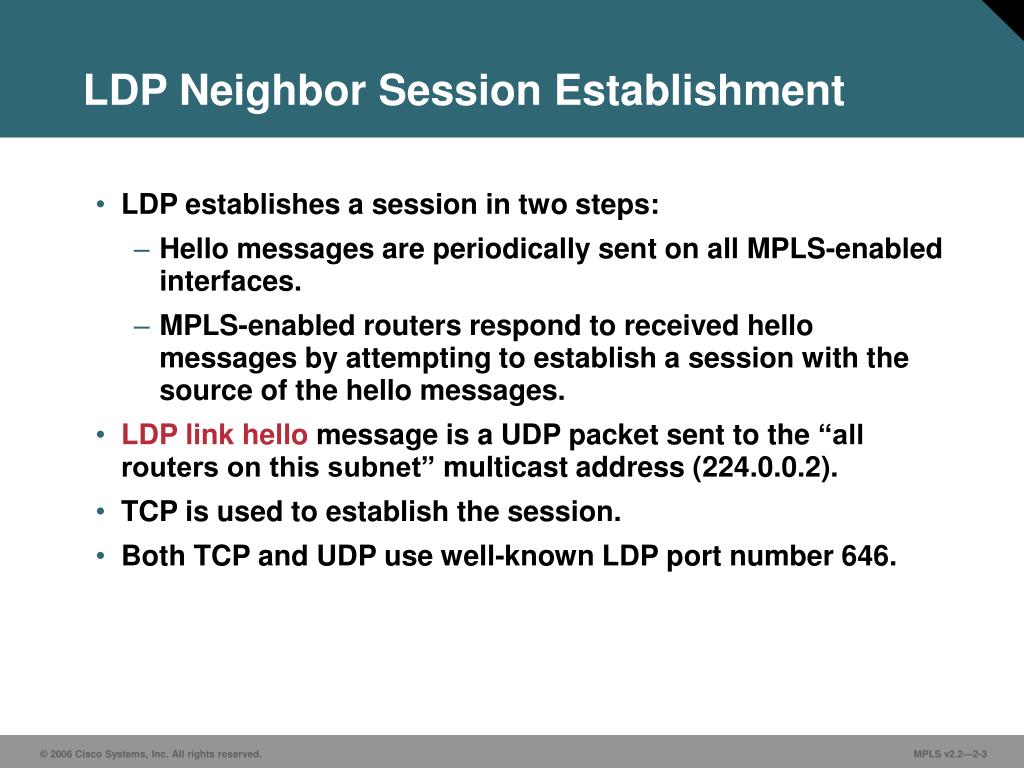 LDP Neighbor Session Establishment

• LDP establishes a session in two steps:
– Hello messages are periodically sent on all MPLS-enabled interfaces.
– MPLS-enabled routers respond to received hello messages by attempting to establish a session with the source of the hello messages.
• LDP link hello message is a UDP packet sent to the “all routers on this subnet” multicast address (224.0.0.2).
• TCP is used to establish the session.
• Both TCP and UDP use well-known LDP port number 646.

© 2006 Cisco Systems, Inc. All rights reserved.

MPLS v2.2—2-3